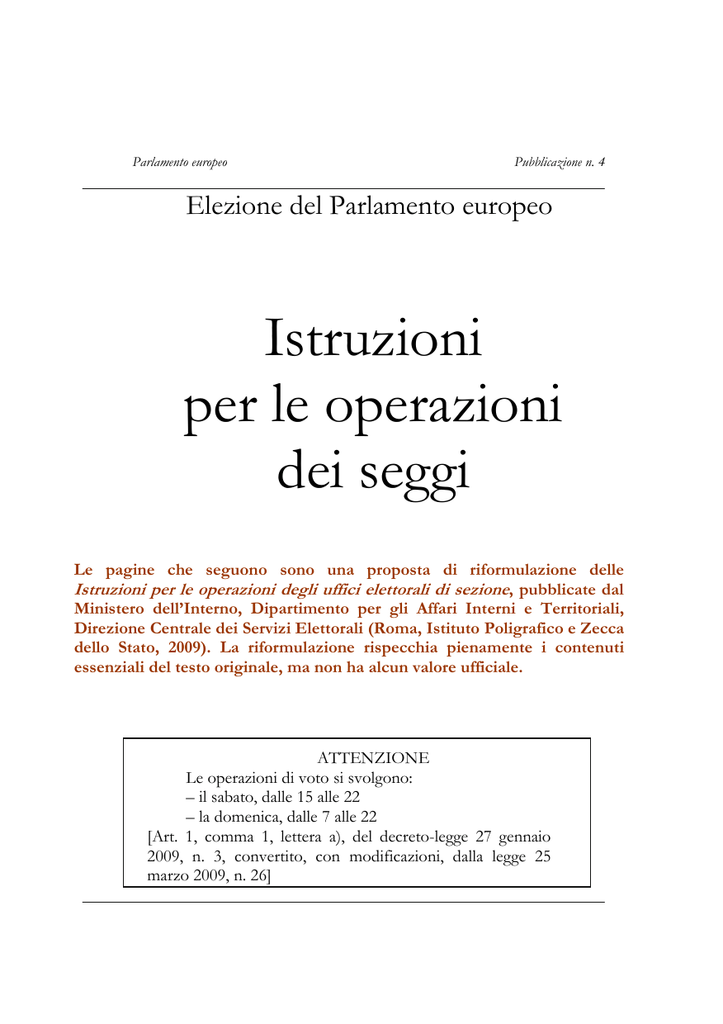 Parlamento europeo

Pubblicazione n. 4

Elezione del Parlamento europeo

Istruzioni
per le operazioni
dei seggi

Le pagine che seguono sono una proposta di riformulazione delle Istruzioni per le operazioni degli uffici elettorali di sezione, pubblicate dal Ministero dell'Interno, Dipartimento per gli Affari Interni e Territoriali, Direzione Centrale dei Servizi Elettorali (Roma, Istituto Poligrafico e Zecca dello Stato, 2009). La riformulazione rispecchia pienamente i contenuti essenziali del testo originale, ma non ha alcun valore ufficiale.

ATTENZIONE
Le operazioni di voto si svolgono:
– il sabato, dalle 15 alle 22
– la domenica, dalle 7 alle 22
[Art. 1, comma 1, lettera a), del decreto-legge 27 gennaio 2009, n. 3, convertito, con modificazioni, dalla legge 25 marzo 2009, n. 26]